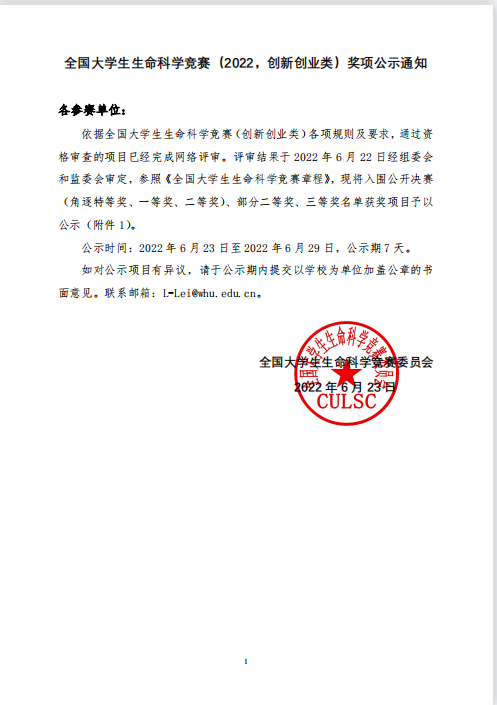 全国大学生生命科学竞赛（2022，创新创业类）奖项公示通知

各参赛单位：

依据全国大学生生命科学竞赛（创新创业类）各项规则及要求，通过资格审查的项目已经完成网络评审。评审结果于 2022 年 6 月 22 日经组委会和监委会审定，参照《全国大学生生命科学竞赛章程》，现将入围公开决赛（角逐特等奖、一等奖、二等奖）、部分二等奖、三等奖名单获奖项目予以公示（附件 1）。

公示时间：2022 年 6 月 23 日至 2022 年 6 月 29 日，公示期 7 天。

如对公示项目有异议，请于公示期内提交以学校为单位加盖公章的书面意见。联系邮箱：L-Lei@whu.edu.cn。

全国大学生生命科学竞赛委员会
2022 年 6 月 23 日

全国大学生生命科学竞赛委员会
CULSC

1